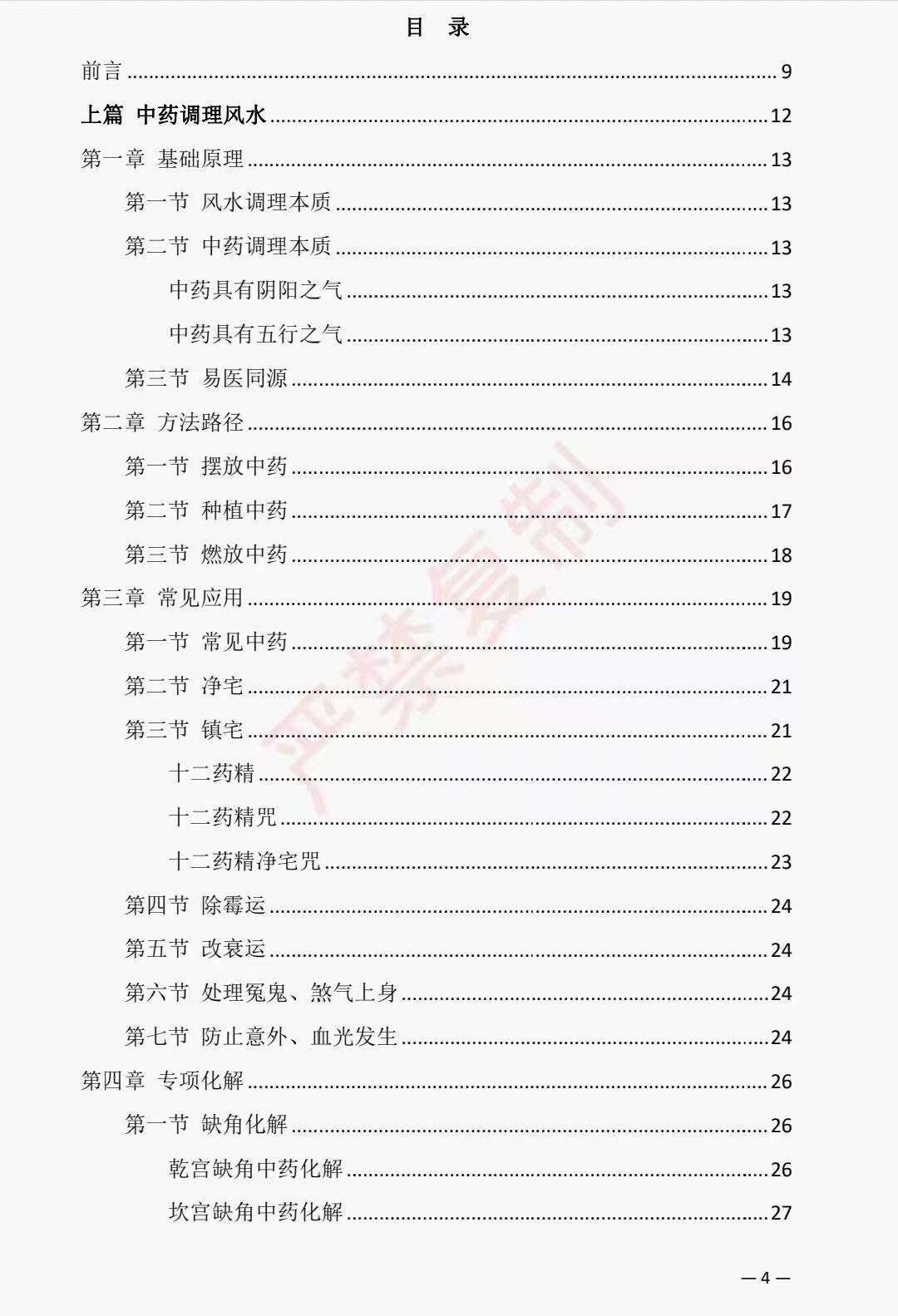 目 录

前言 9

上篇 中药调理风水 12

第一章 基础原理 13

第一节 风水调理本质 13

第二节 中药调理本质 13

中药具有阴阳之气 13

中药具有五行之气 13

第三节 易医同源 14

第二章 方法路径 16

第一节 摆放中药 16

第二节 种植中药 17

第三节 燃放中药 18

第三章 常见应用 19

第一节 常见中药 19

第二节 净宅 21

第三节 镇宅 21

十二药精 22

十二药精咒 22

十二药精净宅咒 23

第四节 除霉运 24

第五节 改衰运 24

第六节 处理冤鬼、煞气上身 24

第七节 防止意外、血光发生 24

第四章 专项化解 26

第一节 缺角化解 26

乾宫缺角中药化解 26

坎宫缺角中药化解 27

—4—

严禁复制